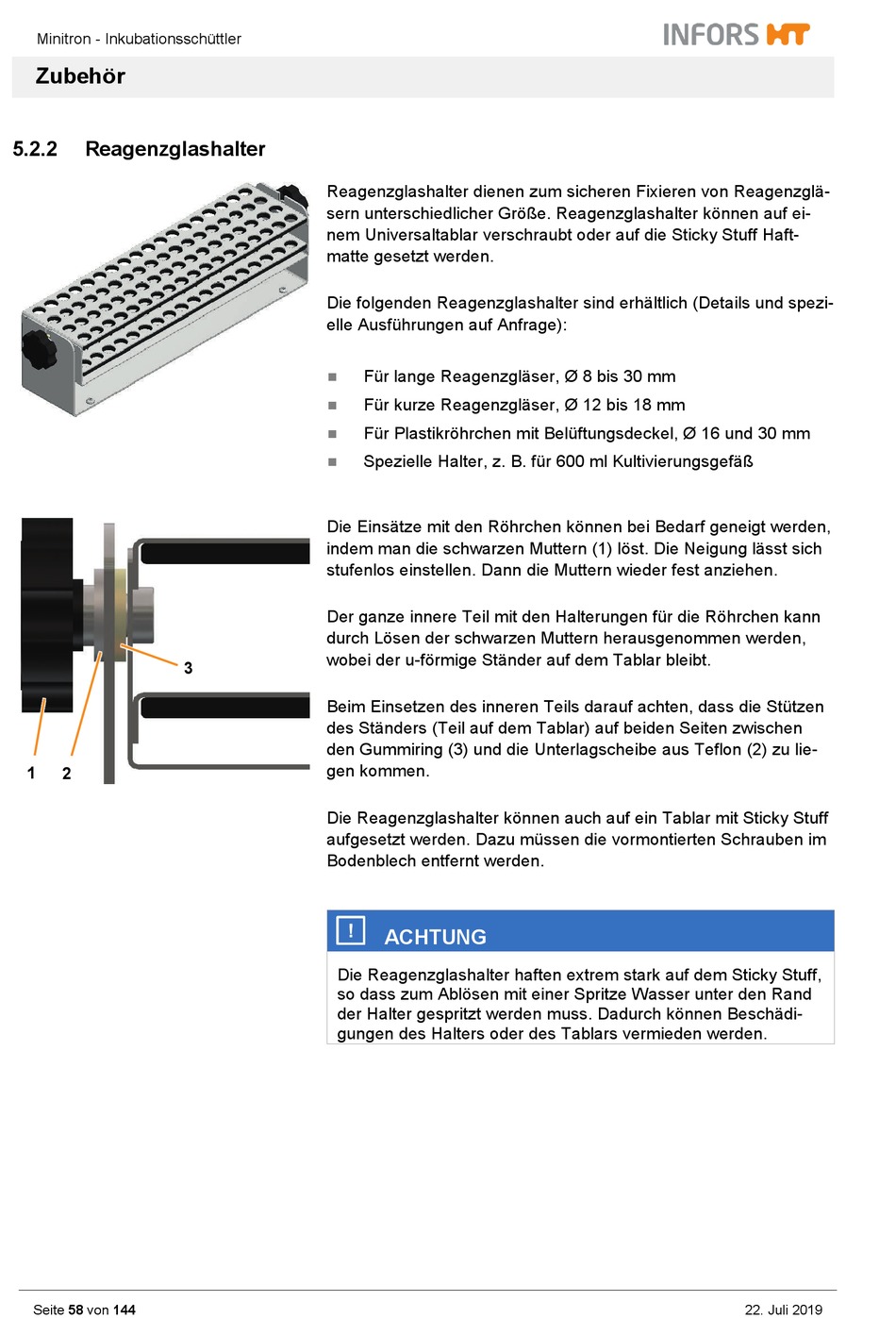 Minitron - Inkubationsschüttler

INFORS HT

Zubehör

5.2.2 Reagenzglashalter

Reagenzglashalter dienen zum sicheren Fixieren von Reagenzgläsern unterschiedlicher Größe. Reagenzglashalter können auf einem Universaltablar verschraubt oder auf die Sticky Stuff Haftmatte gesetzt werden.

Die folgenden Reagenzglashalter sind erhältlich (Details und spezielle Ausführungen auf Anfrage):

■ Für lange Reagenzgläser, Ø 8 bis 30 mm
■ Für kurze Reagenzgläser, Ø 12 bis 18 mm
■ Für Plastikröhrchen mit Belüftungsdeckel, Ø 16 und 30 mm
■ Spezielle Halter, z. B. für 600 ml Kultivierungsgefäß

3

1 2

Die Einsätze mit den Röhrchen können bei Bedarf geneigt werden, indem man die schwarzen Muttern (1) löst. Die Neigung lässt sich stufenlos einstellen. Dann die Muttern wieder fest anziehen.

Der ganze innere Teil mit den Halterungen für die Röhrchen kann durch Lösen der schwarzen Muttern herausgenommen werden, wobei der u-förmige Ständer auf dem Tablar bleibt.

Beim Einsetzen des inneren Teils darauf achten, dass die Stützen des Ständers (Teil auf dem Tablar) auf beiden Seiten zwischen den Gummiring (3) und die Unterlagscheibe aus Teflon (2) zu liegen kommen.

Die Reagenzglashalter können auch auf ein Tablar mit Sticky Stuff aufgesetzt werden. Dazu müssen die vormontierten Schrauben im Bodenblech entfernt werden.

!
ACHTUNG

Die Reagenzglashalter haften extrem stark auf dem Sticky Stuff, so dass zum Ablösen mit einer Spritze Wasser unter den Rand der Halter gespritzt werden muss. Dadurch können Beschädigungen des Halters oder des Tablars vermieden werden.

Seite 58 von 144

22. Juli 2019